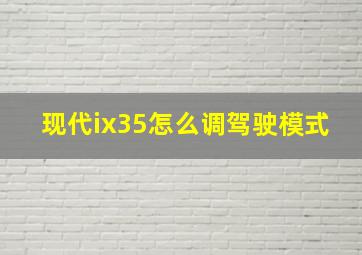 现代ix35怎么调驾驶模式